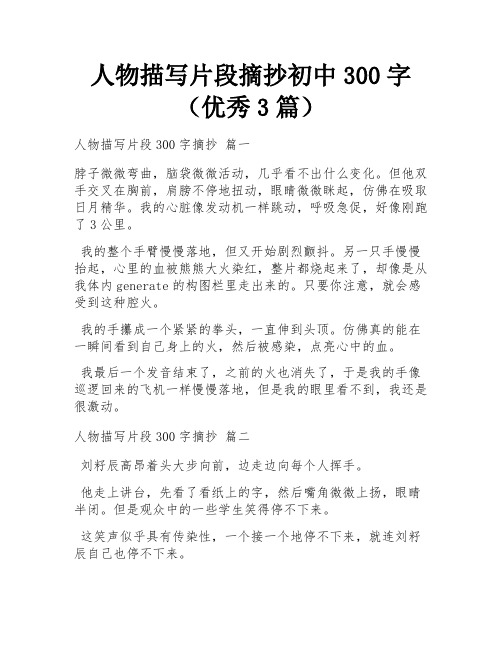 人物描写片段摘抄初中 300 字（优秀 3 篇）

人物描写片段 300 字摘抄 篇一

脖子微微弯曲，脑袋微微活动，几乎看不出什么变化。但他双手交叉在胸前，肩膀不停地扭动，眼睛微微眯起，仿佛在吸取日月精华。我的心脏像发动机一样跳动，呼吸急促，好像刚跑了 3 公里。

我的整个手臂慢慢落地，但又开始剧烈颤抖。另一只手慢慢抬起，心里的血被熊熊大火染红，整片都烧起来了，却像是从我体内 generate 的构图栏里走出来的。只要你注意，就会感受到这种腔火。

我的手攥成一个紧紧的拳头，一直伸到头顶。仿佛真的能在一瞬间看到自己身上的火，然后被感染，点亮心中的血。

我最后一个发音结束了，之前的火也消失了，于是我的手像巡逻回来的飞机一样慢慢落地，但是我的眼里看不到，我还是很激动。

人物描写片段 300 字摘抄 篇二

刘籽辰高昂着头大步向前，边走边向每个人挥手。

他走上讲台，先看了看纸上的字，然后嘴角微微上扬，眼睛半闭。但是观众中的一些学生笑得停不下来。

这笑声似乎具有传染性，一个接一个地停不下来，就连刘籽辰自己也停不下来。